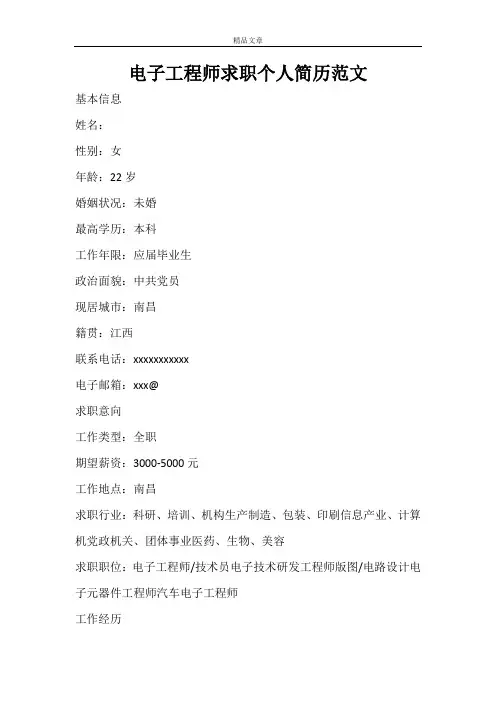 精品文章

电子工程师求职个人简历范文

基本信息

姓名：

性别：女

年龄：22 岁

婚姻状况：未婚

最高学历：本科

工作年限：应届毕业生

政治面貌：中共党员

现居城市：南昌

籍贯：江西

联系电话：xxxxxxxxxxx

电子邮箱：xxx@

求职意向

工作类型：全职

期望薪资：3000-5000 元

工作地点：南昌

求职行业：科研、培训、机构生产制造、包装、印刷信息产业、计算机党政机关、团体事业医药、生物、美容

求职职位：电子工程师/技术员电子技术研发工程师版图/电路设计电子元器件工程师汽车电子工程师

工作经历